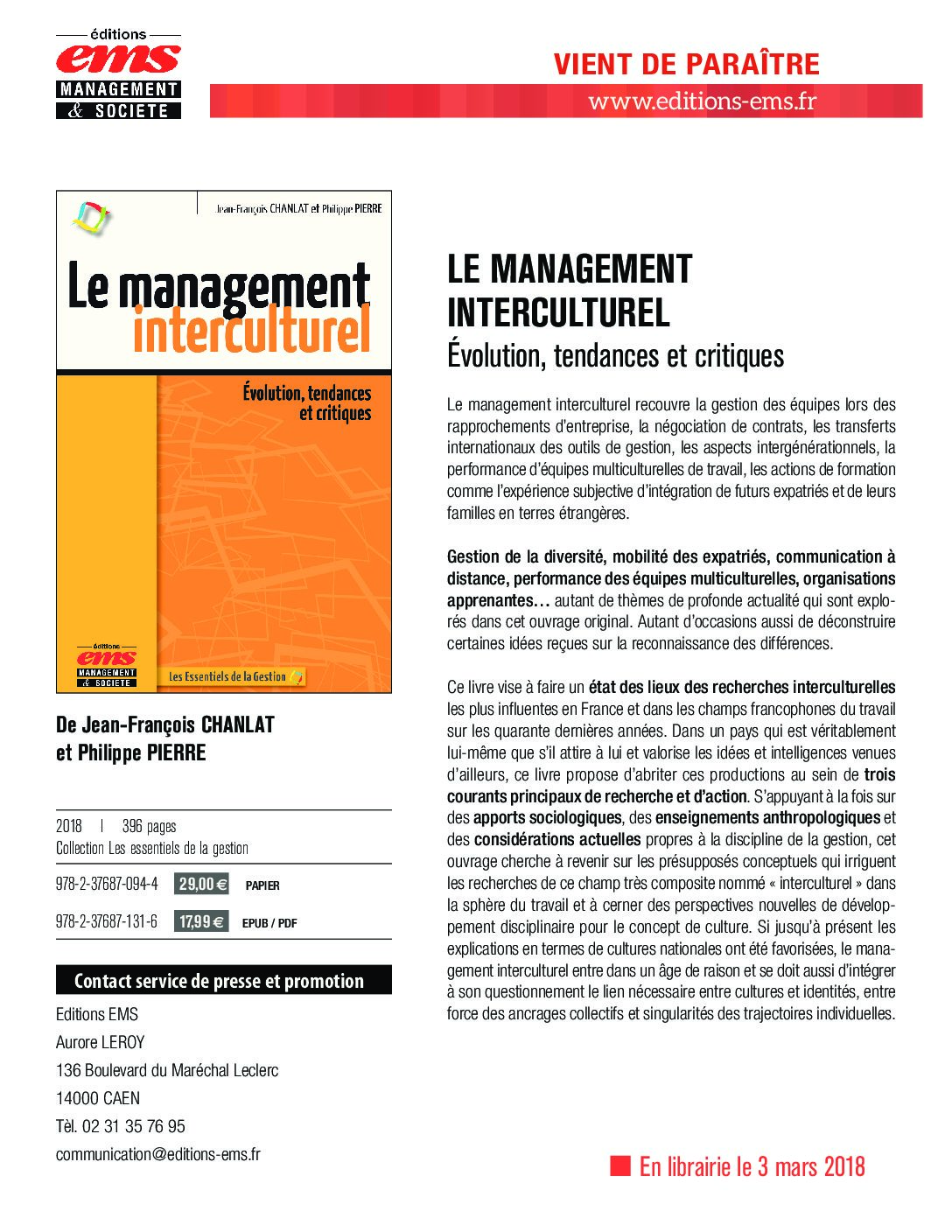 éditions
ems
MANAGEMENT
& SOCIETE

VIENT DE PARAÎTRE
www.editions-ems.fr

Jean-François CHANLAT et Philippe PIERRE

Le management interculturel

Évolution, tendances et critiques

éditions
ems
MANAGEMENT
& SOCIETE

Les Essentiels de la Gestion

De Jean-François CHANLAT
et Philippe PIERRE

2018 | 396 pages
Collection Les essentiels de la gestion

978-2-37687-094-4 29,00 € PAPIER

978-2-37687-131-6 17,99 € EPUB / PDF

Contact service de presse et promotion

Editions EMS
Aurore LEROY
136 Boulevard du Maréchal Leclerc
14000 CAEN
Tèl. 02 31 35 76 95
communication@editions-ems.fr

LE MANAGEMENT INTERCULTUREL
Évolution, tendances et critiques

Le management interculturel recouvre la gestion des équipes lors des rapprochements d'entreprise, la négociation de contrats, les transferts internationaux des outils de gestion, les aspects intergénérationnels, la performance d'équipes multiculturelles de travail, les actions de formation comme l'expérience subjective d'intégration de futurs expatriés et de leurs familles en terres étrangères.

Gestion de la diversité, mobilité des expatriés, communication à distance, performance des équipes multiculturelles, organisations apprenantes… autant de thèmes de profonde actualité qui sont explorés dans cet ouvrage original. Autant d'occasions aussi de déconstruire certaines idées reçues sur la reconnaissance des différences.

Ce livre vise à faire un état des lieux des recherches interculturelles les plus influentes en France et dans les champs francophones du travail sur les quarante dernières années. Dans un pays qui est véritablement lui-même que s'il attire à lui et valorise les idées et intelligences venues d'ailleurs, ce livre propose d'abriter ces productions au sein de trois courants principaux de recherche et d'action. S'appuyant à la fois sur des apports sociologiques, des enseignements anthropologiques et des considérations actuelles propres à la discipline de la gestion, cet ouvrage cherche à revenir sur les présupposés conceptuels qui irriguent les recherches de ce champ très composite nommé « interculturel » dans la sphère du travail et à cerner des perspectives nouvelles de développement disciplinaire pour le concept de culture. Si jusqu'à présent les explications en termes de cultures nationales ont été favorisées, le management interculturel entre dans un âge de raison et se doit aussi d'intégrer à son questionnement le lien nécessaire entre cultures et identités, entre force des ancrages collectifs et singularités des trajectoires individuelles.

En librairie le 3 mars 2018